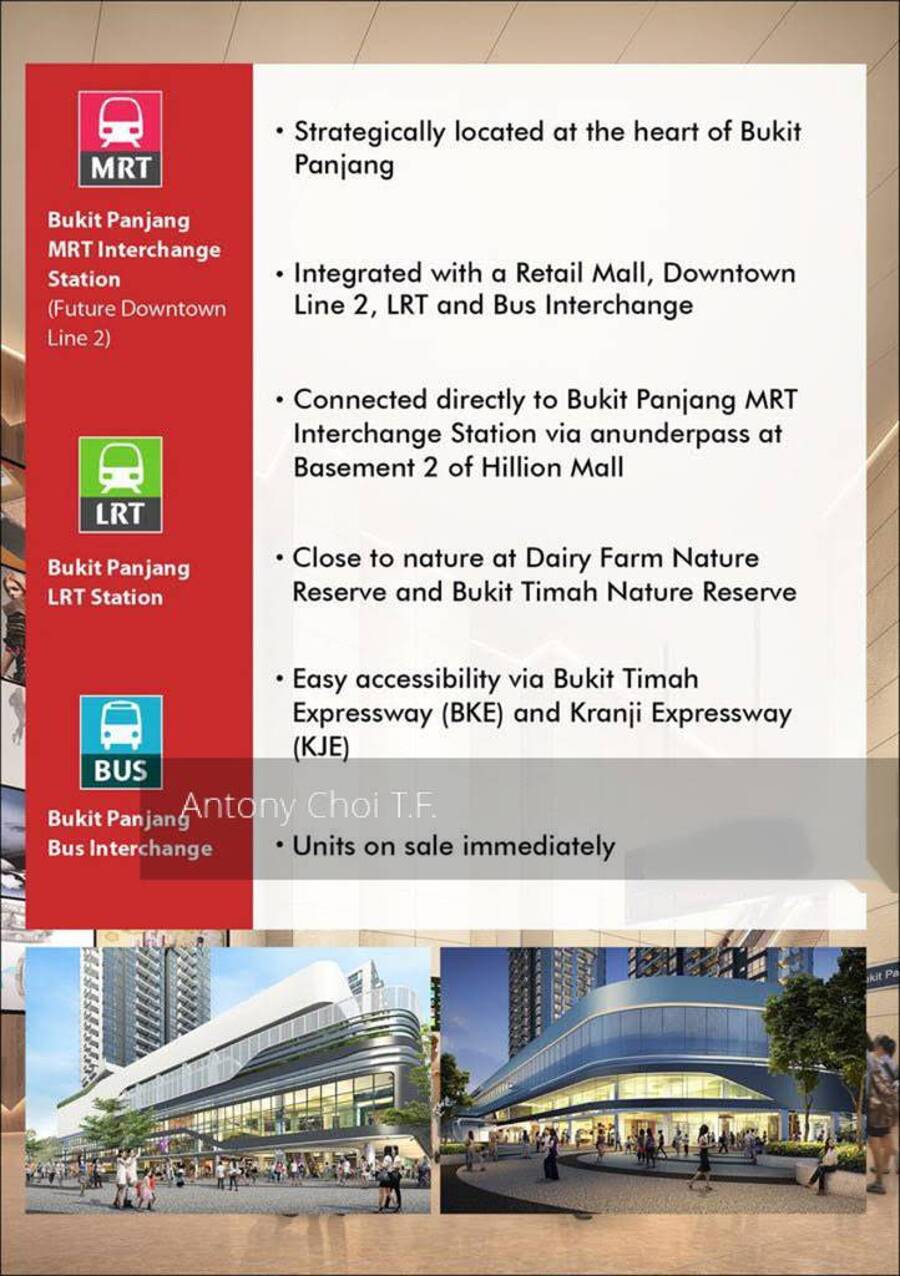 MRT

Bukit Panjang MRT Interchange Station (Future Downtown Line 2)

LRT

Bukit Panjang LRT Station

BUS

Bukit Panjang Bus Interchange

• Strategically located at the heart of Bukit Panjang

• Integrated with a Retail Mall, Downtown Line 2, LRT and Bus Interchange

• Connected directly to Bukit Panjang MRT Interchange Station via anunderpass at Basement 2 of Hillion Mall

• Close to nature at Dairy Farm Nature Reserve and Bukit Timah Nature Reserve

• Easy accessibility via Bukit Timah Expressway (BKE) and Kranji Expressway (KJE)

• Units on sale immediately

Antony Choi T.F.